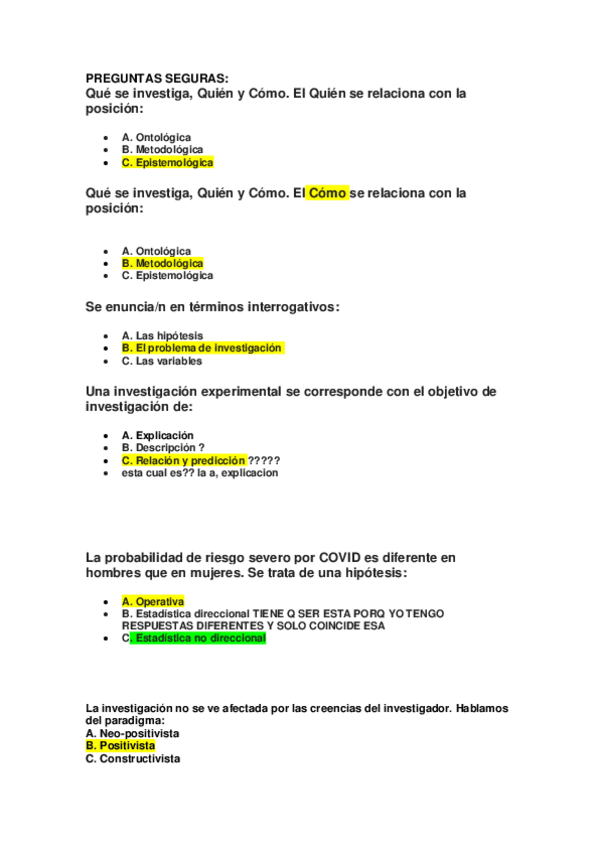 PREGUNTAS SEGURAS:
Qué se investiga, Quién y Cómo. El Quién se relaciona con la posición:

- A. Ontológica
- B. Metodológica
- C. Epistemológica

Qué se investiga, Quién y Cómo. El Cómo se relaciona con la posición:

- A. Ontológica
- B. Metodológica
- C. Epistemológica

Se enuncia/n en términos interrogativos:

- A. Las hipótesis
- B. El problema de investigación
- C. Las variables

Una investigación experimental se corresponde con el objetivo de investigación de:

- A. Explicación
- B. Descripción ?
- C. Relación y predicción ?????
- esta cual es?? la a, explicacion

La probabilidad de riesgo severo por COVID es diferente en hombres que en mujeres. Se trata de una hipótesis:

- A. Operativa
- B. Estadística direccional TIENE Q SER ESTA PORQ YO TENGO RESPUESTAS DIFERENTES Y SOLO COINCIDE ESA
- C. Estadística no direccional

La investigación no se ve afectada por las creencias del investigador. Hablamos del paradigma:
A. Neo-positivista
B. Positivista
C. Constructivista